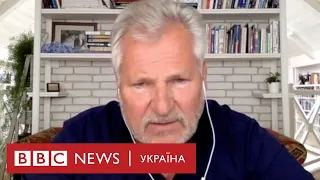 BBC NEWS | УКРАЇНА